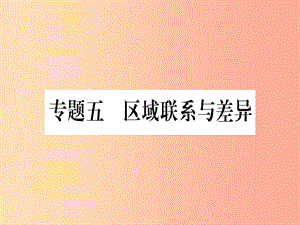 专题五　区域联系与差异